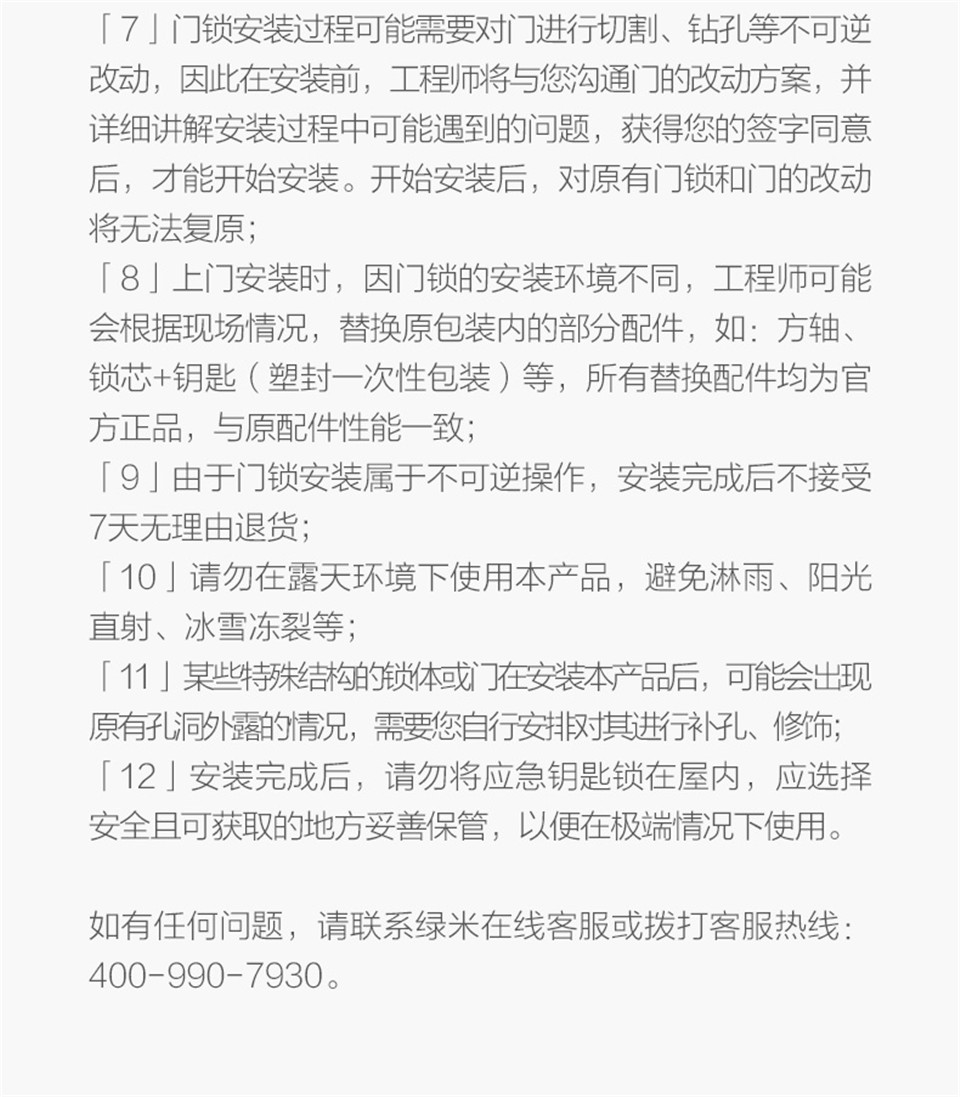 「7」门锁安装过程可能需要对门进行切割、钻孔等不可逆改动，因此在安装前，工程师将与您沟通门的改动方案，并详细讲解安装过程中可能遇到的问题，获得您的签字同意后，才能开始安装。开始安装后，对原有门锁和门的改动将无法复原；
「8」上门安装时，因门锁的安装环境不同，工程师可能会根据现场情况，替换原包装内的部分配件，如：方轴、锁芯+钥匙（塑封一次性包装）等，所有替换配件均为官方正品，与原配件性能一致；
「9」由于门锁安装属于不可逆操作，安装完成后不接受7天无理由退货；
「10」请勿在露天环境下使用本产品，避免淋雨、阳光直射、冰雪冻裂等；
「11」某些特殊结构的锁体或门在安装本产品后，可能会出现原有孔洞外露的情况，需要您自行安排对其进行补孔、修饰；
「12」安装完成后，请勿将应急钥匙锁在屋内，应选择安全且可获取的地方妥善保管，以便在极端情况下使用。

如有任何问题，请联系绿米在线客服或拨打客服热线：400-990-7930。